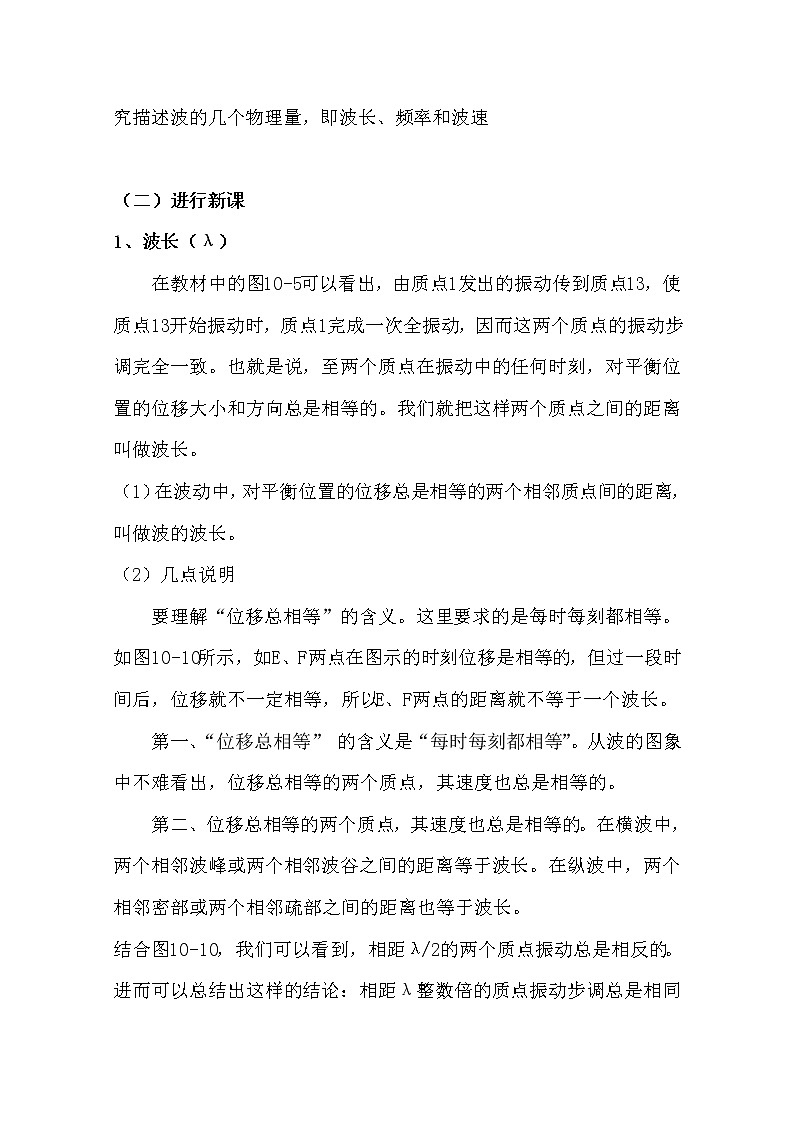 究描述波的几个物理量，即波长、频率和波速

（二）进行新课

1、波长（λ）

在教材中的图10-5可以看出，由质点1发出的振动传到质点13，使质点13开始振动时，质点1完成一次全振动，因而这两个质点的振动步调完全一致。也就是说，至两个质点在振动中的任何时刻，对平衡位置的位移大小和方向总是相等的。我们就把这样两个质点之间的距离叫做波长。

（1）在波动中，对平衡位置的位移总是相等的两个相邻质点间的距离，叫做波的波长。

（2）几点说明

要理解“位移总相等”的含义。这里要求的是每时每刻都相等。如图10-10所示，如E、F两点在图示的时刻位移是相等的，但过一段时间后，位移就不一定相等，所以E、F两点的距离就不等于一个波长。

第一、“位移总相等” 的含义是“每时每刻都相等”。从波的图象中不难看出，位移总相等的两个质点，其速度也总是相等的。

第二、位移总相等的两个质点，其速度也总是相等的。在横波中，两个相邻波峰或两个相邻波谷之间的距离等于波长。在纵波中，两个相邻密部或两个相邻疏部之间的距离也等于波长。

结合图10-10，我们可以看到，相距λ/2的两个质点振动总是相反的。进而可以总结出这样的结论：相距λ整数倍的质点振动步调总是相同